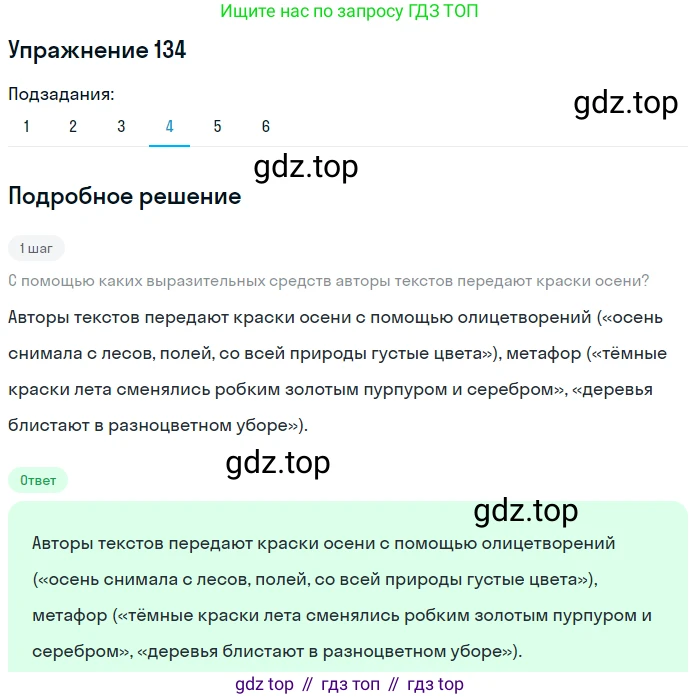 Ищите нас по запросу ГДЗ ТОП

Упражнение 134

Подзадания:

gdz.top

1 2 3 4 5 6

gdz.top

Подробное решение

1 шаг

С помощью каких выразительных средств авторы текстов передают краски осени?

Авторы текстов передают краски осени с помощью олицетворений («осень снимала с лесов, полей, со всей природы густые цвета»), метафор («тёмные краски лета сменялись робким золотым пурпуром и серебром», «деревья блистают в разноцветном уборе»).

gdz.top

Ответ

gdz.top

Авторы текстов передают краски осени с помощью олицетворений («осень снимала с лесов, полей, со всей природы густые цвета»), метафор («тёмные краски лета сменялись робким золотым пурпуром и серебром», «деревья блистают в разноцветном уборе»).

gdz top // гдз топ // гдз top